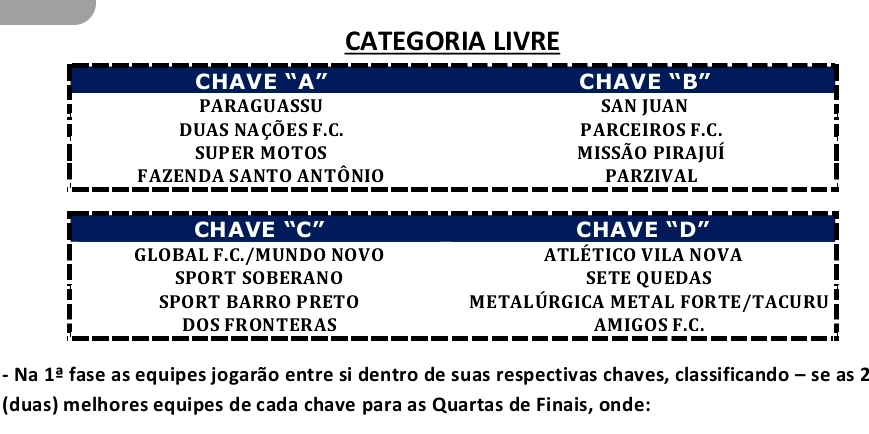 CATEGORIA LIVRE

| CHAVE "A" | CHAVE "B" |
|---|---|
| PARAGUASSU | SAN JUAN |
| DUAS NAÇÕES F.C. | PARCEIROS F.C. |
| SUPER MOTOS | MISSÃO PIRAJUÍ |
| FAZENDA SANTO ANTÔNIO | PARZIVAL |

| CHAVE "C" | CHAVE "D" |
|---|---|
| GLOBAL F.C./MUNDO NOVO | ATLÉTICO VILA NOVA |
| SPORT SOBERANO | SETE QUEDAS |
| SPORT BARRO PRETO | METALÚRGICA METAL FORTE/TACURU |
| DOS FRONTERAS | AMIGOS F.C. |

- Na 1ª fase as equipes jogarão entre si dentro de suas respectivas chaves, classificando – se as 2 (duas) melhores equipes de cada chave para as Quartas de Finais, onde: